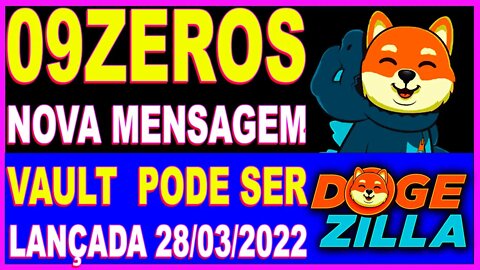 09ZEROS
NOVA MENSAGEM
VAULT PODE SER
LANÇADA 28/03/2022
DOGE
ZILLA